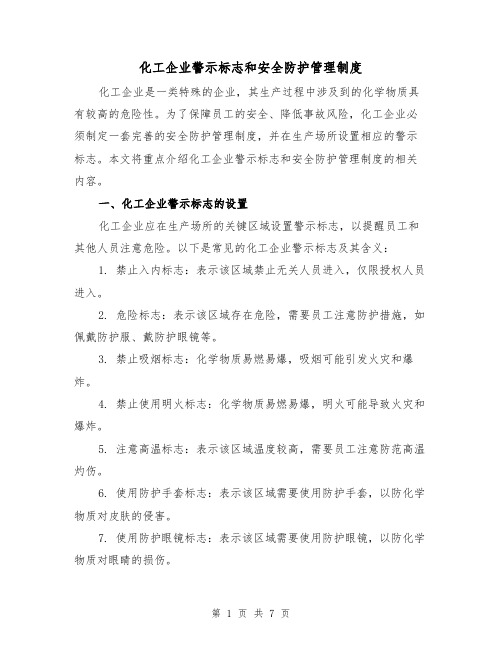 化工企业警示标志和安全防护管理制度

化工企业是一类特殊的企业，其生产过程中涉及到的化学物质具有较高的危险性。为了保障员工的安全、降低事故风险，化工企业必须制定一套完善的安全防护管理制度，并在生产场所设置相应的警示标志。本文将重点介绍化工企业警示标志和安全防护管理制度的相关内容。

一、化工企业警示标志的设置

化工企业应在生产场所的关键区域设置警示标志，以提醒员工和其他人员注意危险。以下是常见的化工企业警示标志及其含义：

1. 禁止入内标志：表示该区域禁止无关人员进入，仅限授权人员进入。

2. 危险标志：表示该区域存在危险，需要员工注意防护措施，如佩戴防护服、戴防护眼镜等。

3. 禁止吸烟标志：化学物质易燃易爆，吸烟可能引发火灾和爆炸。

4. 禁止使用明火标志：化学物质易燃易爆，明火可能导致火灾和爆炸。

5. 注意高温标志：表示该区域温度较高，需要员工注意防范高温灼伤。

6. 使用防护手套标志：表示该区域需要使用防护手套，以防化学物质对皮肤的侵害。

7. 使用防护眼镜标志：表示该区域需要使用防护眼镜，以防化学物质对眼睛的损伤。

第 1 页 共 7 页